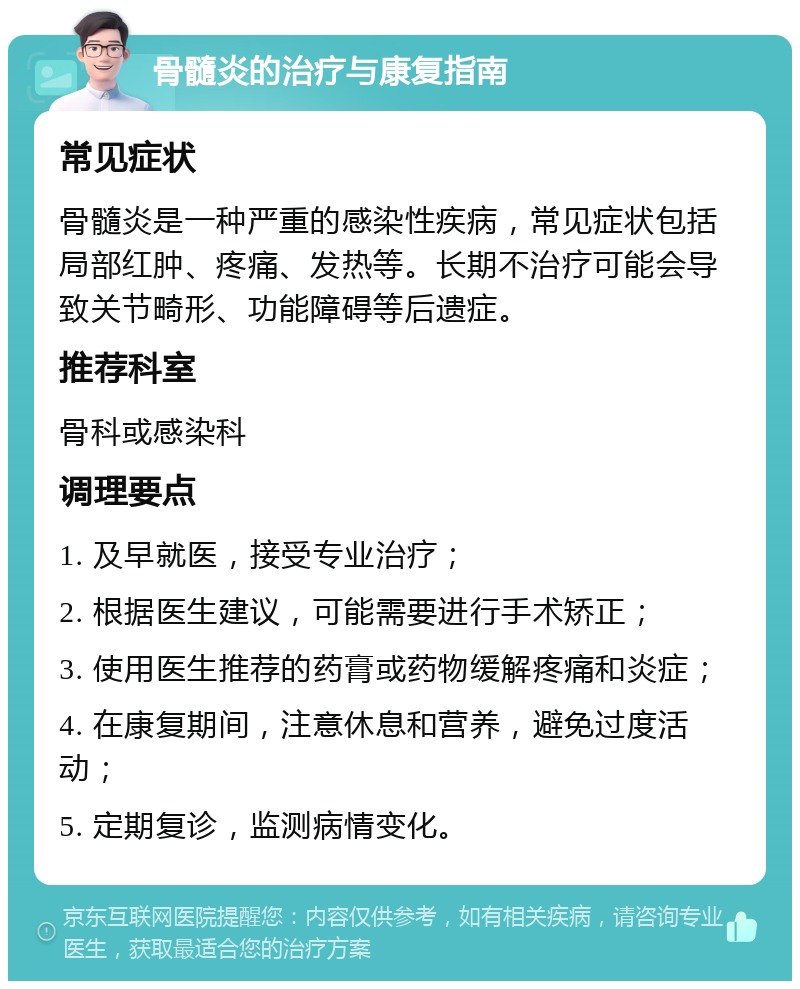 骨髓炎的治疗与康复指南

常见症状

骨髓炎是一种严重的感染性疾病，常见症状包括局部红肿、疼痛、发热等。长期不治疗可能会导致关节畸形、功能障碍等后遗症。

推荐科室

骨科或感染科

调理要点

1. 及早就医，接受专业治疗；

2. 根据医生建议，可能需要进行手术矫正；

3. 使用医生推荐的药膏或药物缓解疼痛和炎症；

4. 在康复期间，注意休息和营养，避免过度活动；

5. 定期复诊，监测病情变化。

京东互联网医院提醒您：内容仅供参考，如有相关疾病，请咨询专业医生，获取最适合您的治疗方案